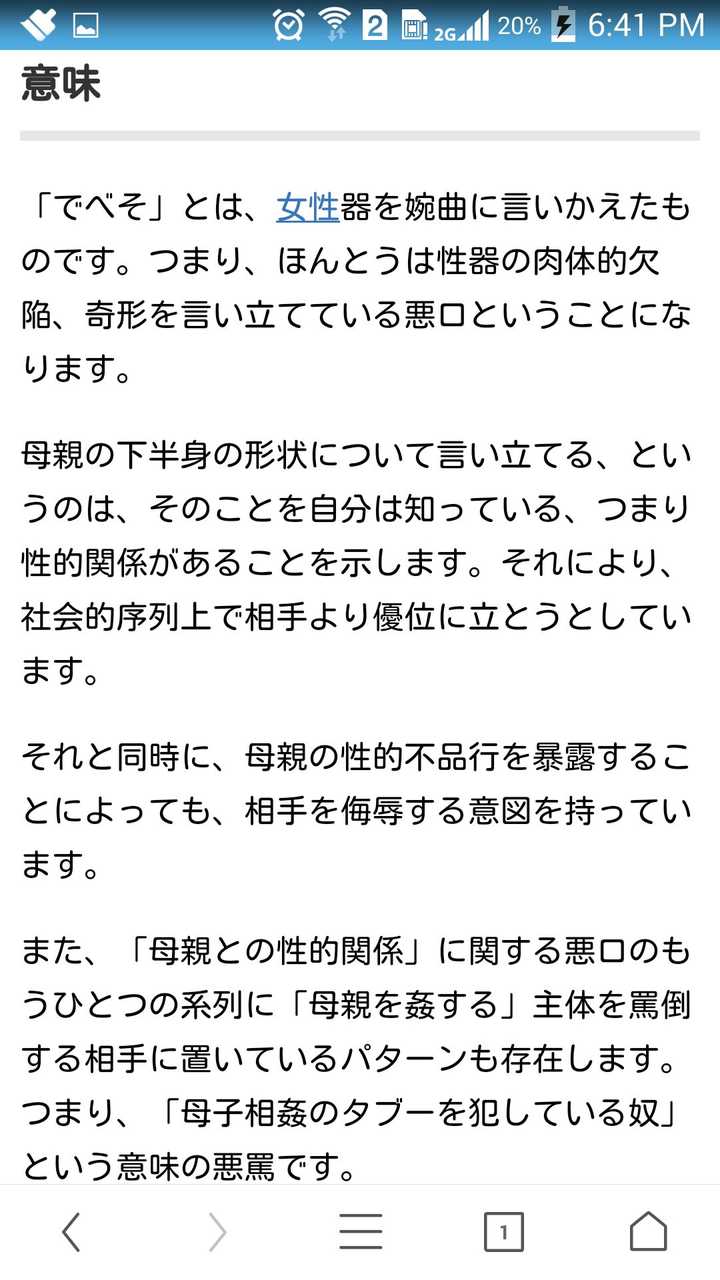 2 2G 20% 6:41 PM

意味

「でべそ」とは、女性器を婉曲に言いかえたものです。つまり、ほんとうは性器の肉体的欠陥、奇形を言い立てている悪口ということになります。

母親の下半身の形状について言い立てる、というのは、そのことを自分は知っている、つまり性的関係があることを示します。それにより、社会的序列上で相手より優位に立とうとしています。

それと同時に、母親の性的不品行を暴露することによっても、相手を侮辱する意図を持っています。

また、「母親との性的関係」に関する悪口のもうひとつの系列に「母親を姦する」主体を罵倒する相手に置いているパターンも存在します。つまり、「母子相姦のタブーを犯している奴」という意味の悪罵です。

1